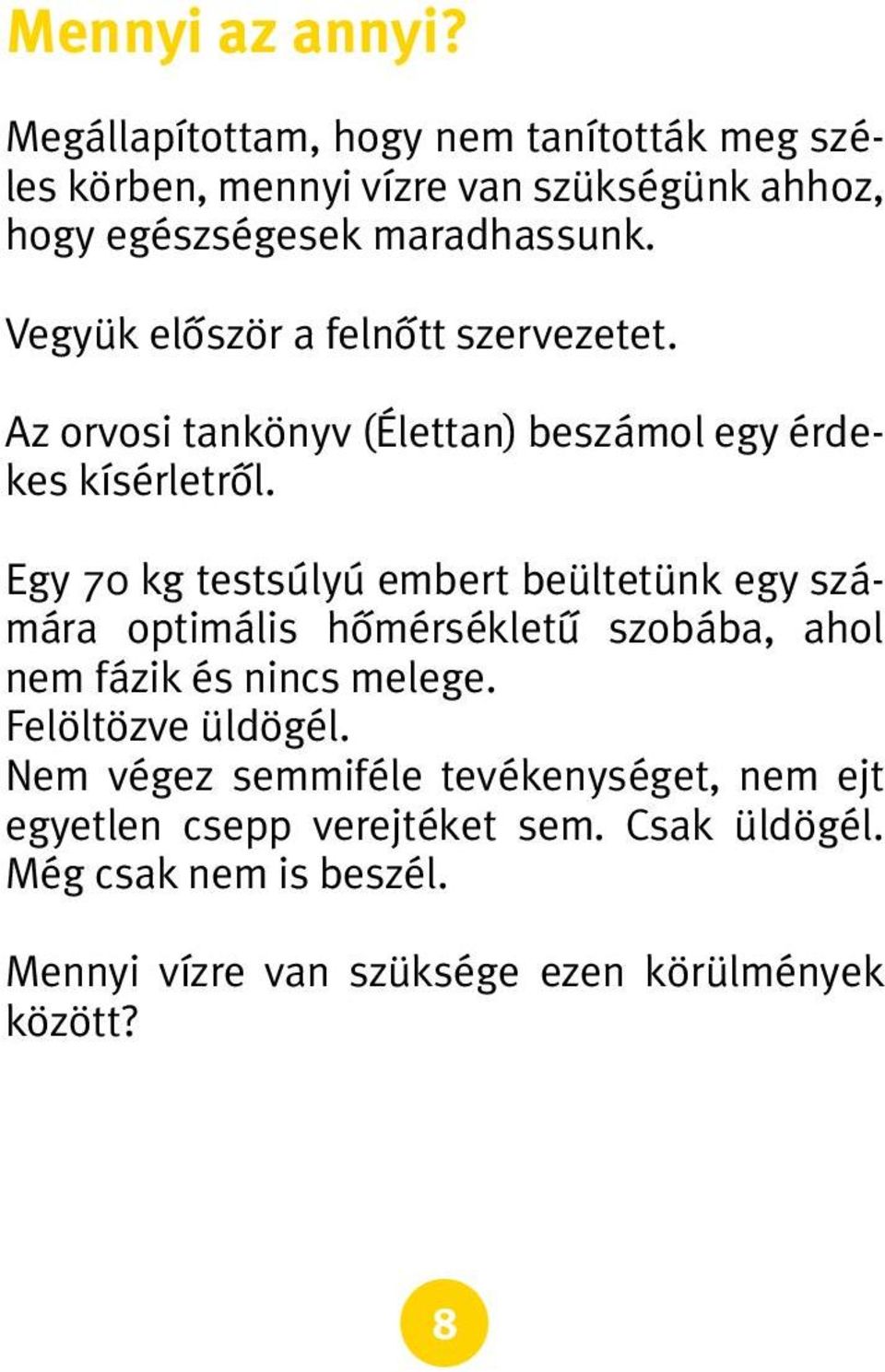 Mennyi az annyi?

Megállapítottam, hogy nem tanították meg széles körben, mennyi vízre van szükségünk ahhoz, hogy egészségesek maradhassunk.

Vegyük először a felnőtt szervezetet.

Az orvosi tankönyv (Élettan) beszámol egy érdekes kísérletről.

Egy 70 kg testsúlyú embert beültetünk egy számára optimális hőmérsékletű szobába, ahol nem fázik és nincs melege.
Felöltözve üldögél.
Nem végez semmiféle tevékenységet, nem ejt egyetlen csepp verejtéket sem. Csak üldögél. Még csak nem is beszél.

Mennyi vízre van szüksége ezen körülmények között?

8